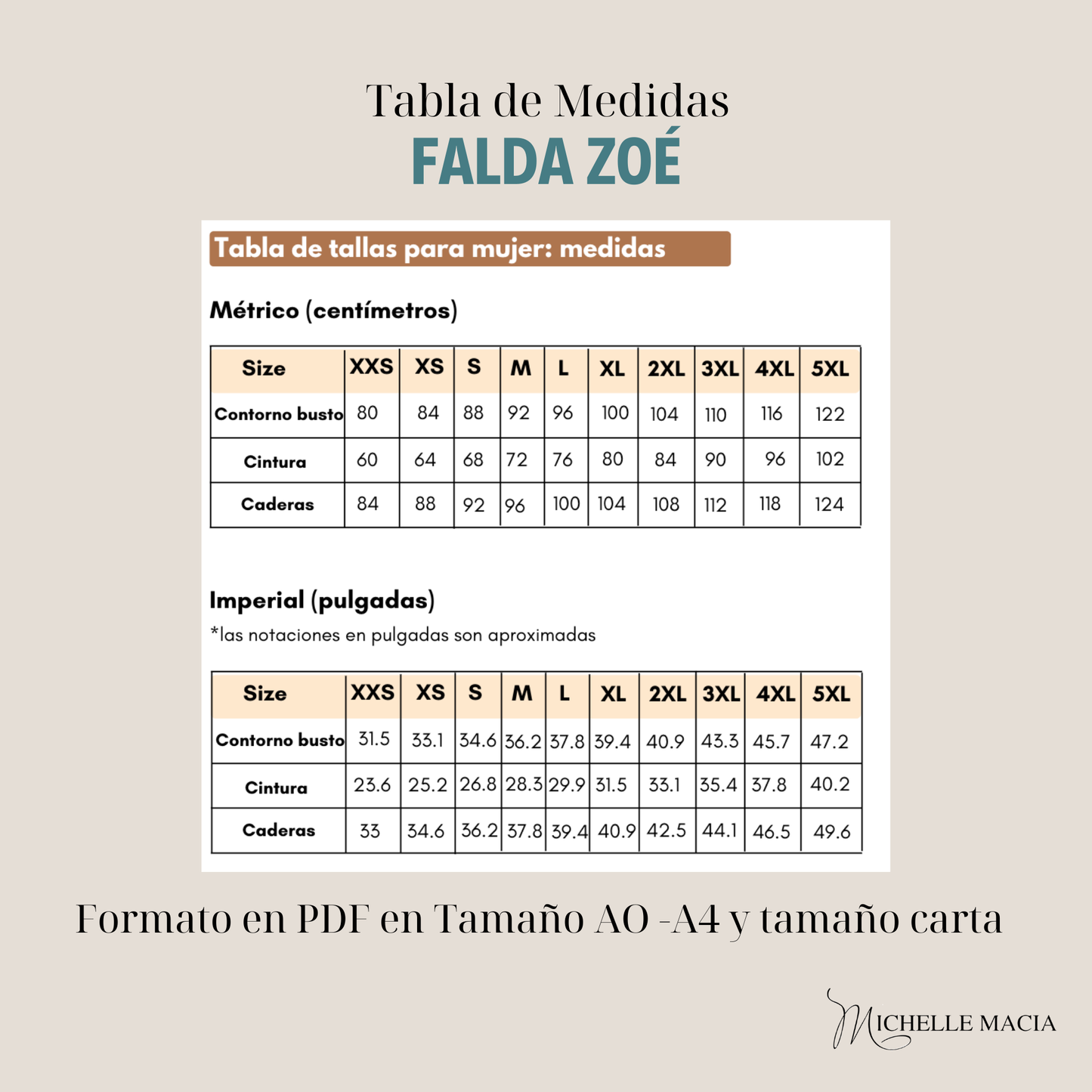 Tabla de Medidas
FALDA ZOÉ

Tabla de tallas para mujer: medidas

Métrico (centímetros)

| Size | XXS | XS | S | M | L | XL | 2XL | 3XL | 4XL | 5XL |
|---|---|---|---|---|---|---|---|---|---|---|
| Contorno busto | 80 | 84 | 88 | 92 | 96 | 100 | 104 | 110 | 116 | 122 |
| Cintura | 60 | 64 | 68 | 72 | 76 | 80 | 84 | 90 | 96 | 102 |
| Caderas | 84 | 88 | 92 | 96 | 100 | 104 | 108 | 112 | 118 | 124 |

Imperial (pulgadas)
*las notaciones en pulgadas son aproximadas

| Size | XXS | XS | S | M | L | XL | 2XL | 3XL | 4XL | 5XL |
|---|---|---|---|---|---|---|---|---|---|---|
| Contorno busto | 31.5 | 33.1 | 34.6 | 36.2 | 37.8 | 39.4 | 40.9 | 43.3 | 45.7 | 47.2 |
| Cintura | 23.6 | 25.2 | 26.8 | 28.3 | 29.9 | 31.5 | 33.1 | 35.4 | 37.8 | 40.2 |
| Caderas | 33 | 34.6 | 36.2 | 37.8 | 39.4 | 40.9 | 42.5 | 44.1 | 46.5 | 49.6 |

Formato en PDF en Tamaño AO -A4 y tamaño carta

MICHELLE MACIA